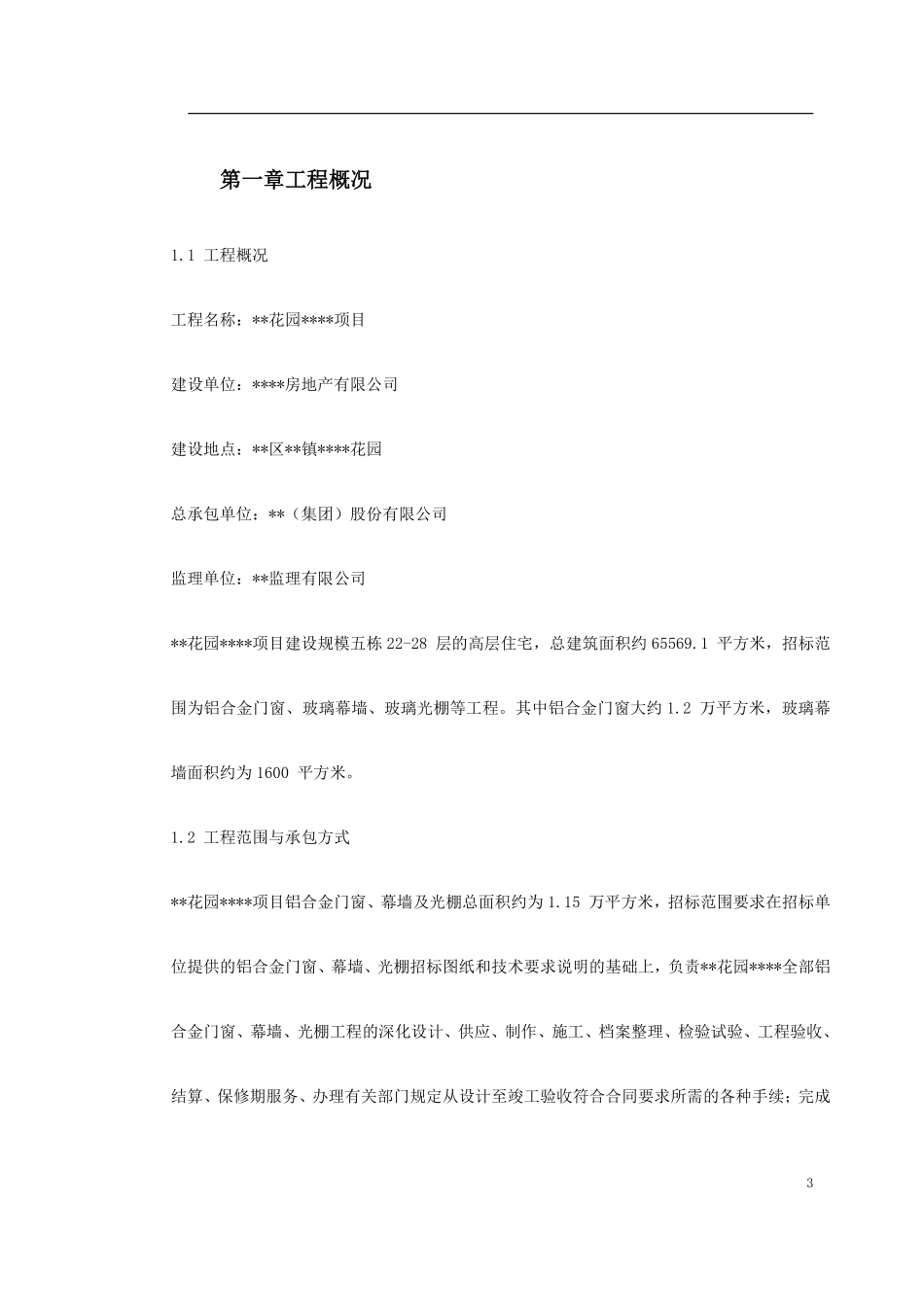 第一章工程概况

1.1 工程概况

工程名称：**花园****项目

建设单位：****房地产有限公司

建设地点：**区**镇****花园

总承包单位：**（集团）股份有限公司

监理单位：**监理有限公司

**花园****项目建设规模五栋 22-28 层的高层住宅，总建筑面积约 65569.1 平方米，招标范围为铝合金门窗、玻璃幕墙、玻璃光棚等工程。其中铝合金门窗大约 1.2 万平方米，玻璃幕墙面积约为 1600 平方米。

1.2 工程范围与承包方式

**花园****项目铝合金门窗、幕墙及光棚总面积约为 1.15 万平方米，招标范围要求在招标单位提供的铝合金门窗、幕墙、光棚招标图纸和技术要求说明的基础上，负责**花园****全部铝合金门窗、幕墙、光棚工程的深化设计、供应、制作、施工、档案整理、检验试验、工程验收、结算、保修期服务、办理有关部门规定从设计至竣工验收符合合同要求所需的各种手续；完成

3